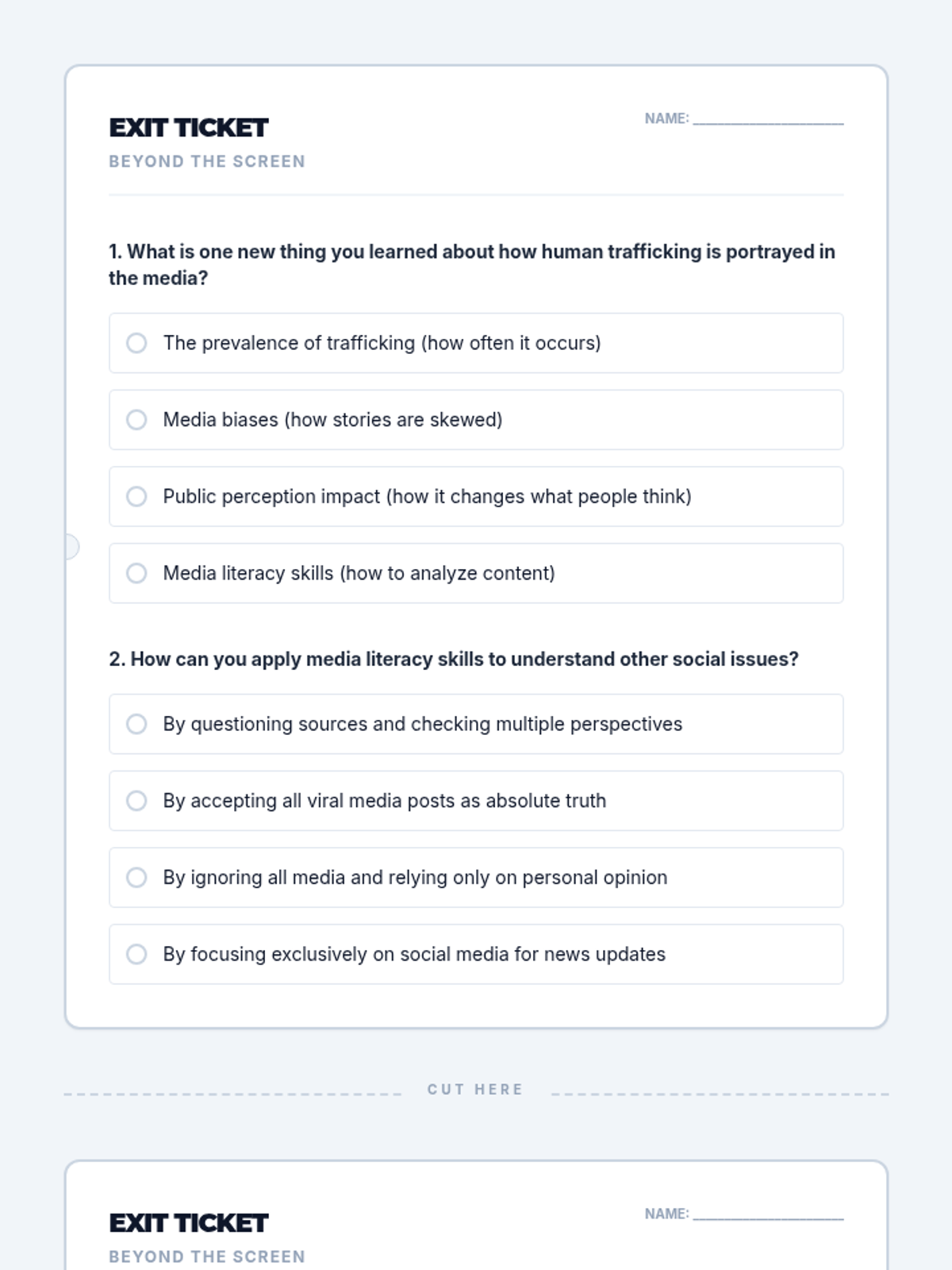 EXIT TICKET

NAME: ____

BEYOND THE SCREEN

1. What is one new thing you learned about how human trafficking is portrayed in the media?

○ The prevalence of trafficking (how often it occurs)

○ Media biases (how stories are skewed)

○ Public perception impact (how it changes what people think)

○ Media literacy skills (how to analyze content)

2. How can you apply media literacy skills to understand other social issues?

○ By questioning sources and checking multiple perspectives

○ By accepting all viral media posts as absolute truth

○ By ignoring all media and relying only on personal opinion

○ By focusing exclusively on social media for news updates

CUT HERE

EXIT TICKET

NAME: ____

BEYOND THE SCREEN